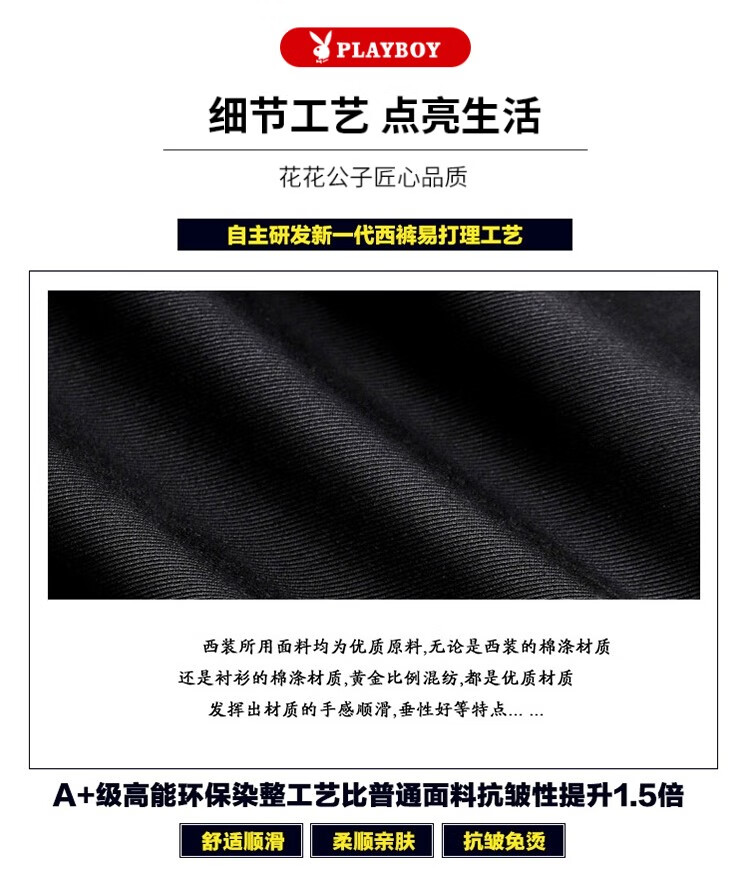 PLAYBOY

细节工艺 点亮生活

花花公子匠心品质

自主研发新一代西裤易打理工艺

西装所用面料均为优质原料,无论是西装的棉涤材质还是衬衫的棉涤材质,黄金比例混纺,都是优质材质发挥出材质的手感顺滑,垂性好等特点... ...

A+级高能环保染整工艺比普通面料抗皱性提升1.5倍

舒适顺滑 柔顺亲肤 抗皱免烫